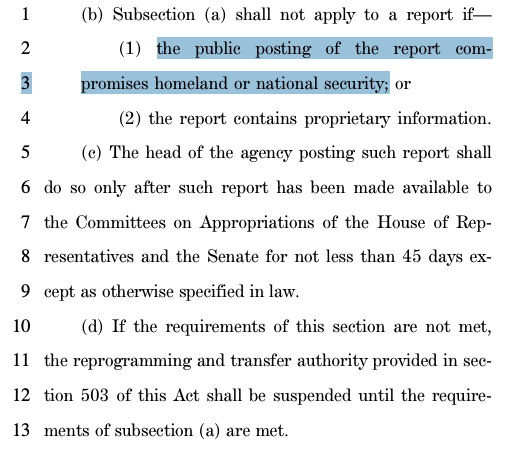 1 (b) Subsection (a) shall not apply to a report if—

2 (1) the public posting of the report com-
3 promises homeland or national security; or

4 (2) the report contains proprietary information.

5 (c) The head of the agency posting such report shall
6 do so only after such report has been made available to
7 the Committees on Appropriations of the House of Rep-
8 resentatives and the Senate for not less than 45 days ex-
9 cept as otherwise specified in law.

10 (d) If the requirements of this section are not met,
11 the reprogramming and transfer authority provided in sec-
12 tion 503 of this Act shall be suspended until the require-
13 ments of subsection (a) are met.